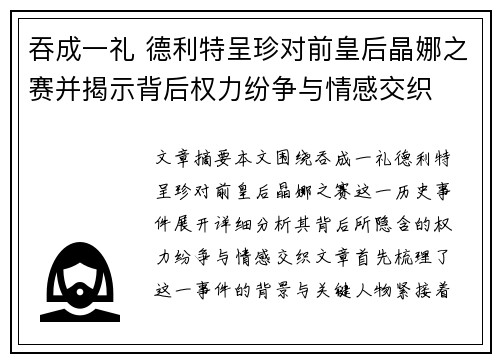 吞成一礼 德利特呈珍对前皇后晶娜之赛并揭示背后权力纷争与情感交织

文章摘要本文围绕吞成一礼德利特呈珍对前皇后晶娜之赛这一历史事件展开详细分析其背后所隐含的权力纷争与情感交织文章首先梳理了这一事件的背景与关键人物紧接着